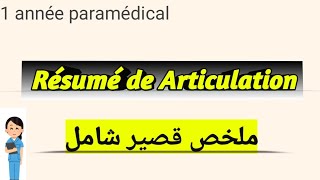 1 année paramédical

Résumé de Articulation

ملخص قصير شامل